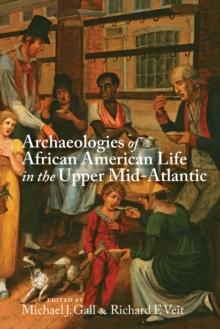 Archaeologies of African American Life in the Upper Mid-Atlantic

EDITED BY
Michael J. Gall & Richard F. Veit